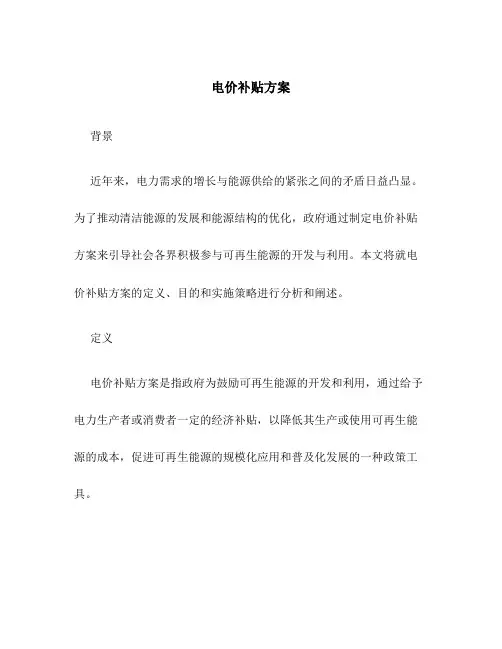 电价补贴方案

背景

近年来，电力需求的增长与能源供给的紧张之间的矛盾日益凸显。为了推动清洁能源的发展和能源结构的优化，政府通过制定电价补贴方案来引导社会各界积极参与可再生能源的开发与利用。本文将就电价补贴方案的定义、目的和实施策略进行分析和阐述。

定义

电价补贴方案是指政府为鼓励可再生能源的开发和利用，通过给予电力生产者或消费者一定的经济补贴，以降低其生产或使用可再生能源的成本，促进可再生能源的规模化应用和普及化发展的一种政策工具。